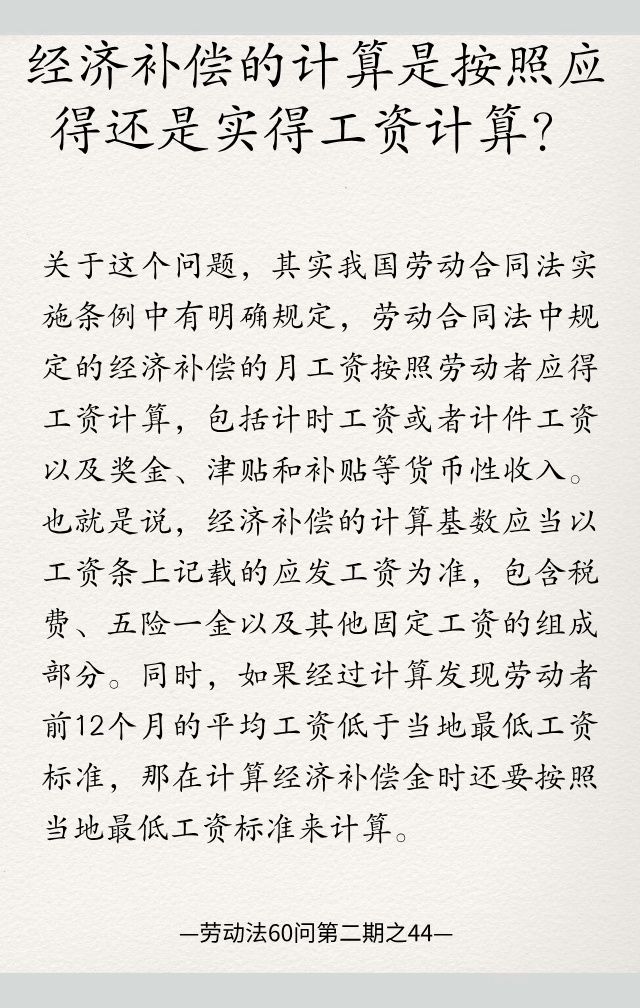 经济补偿的计算是按照应得还是实得工资计算?

关于这个问题，其实我国劳动合同法实施条例中有明确规定，劳动合同法中规定的经济补偿的月工资按照劳动者应得工资计算，包括计时工资或者计件工资以及奖金、津贴和补贴等货币性收入。也就是说，经济补偿的计算基数应当以工资条上记载的应发工资为准，包含税费、五险一金以及其他固定工资的组成部分。同时，如果经过计算发现劳动者前12个月的平均工资低于当地最低工资标准，那在计算经济补偿金时还要按照当地最低工资标准来计算。

—劳动法60问第二期之44—